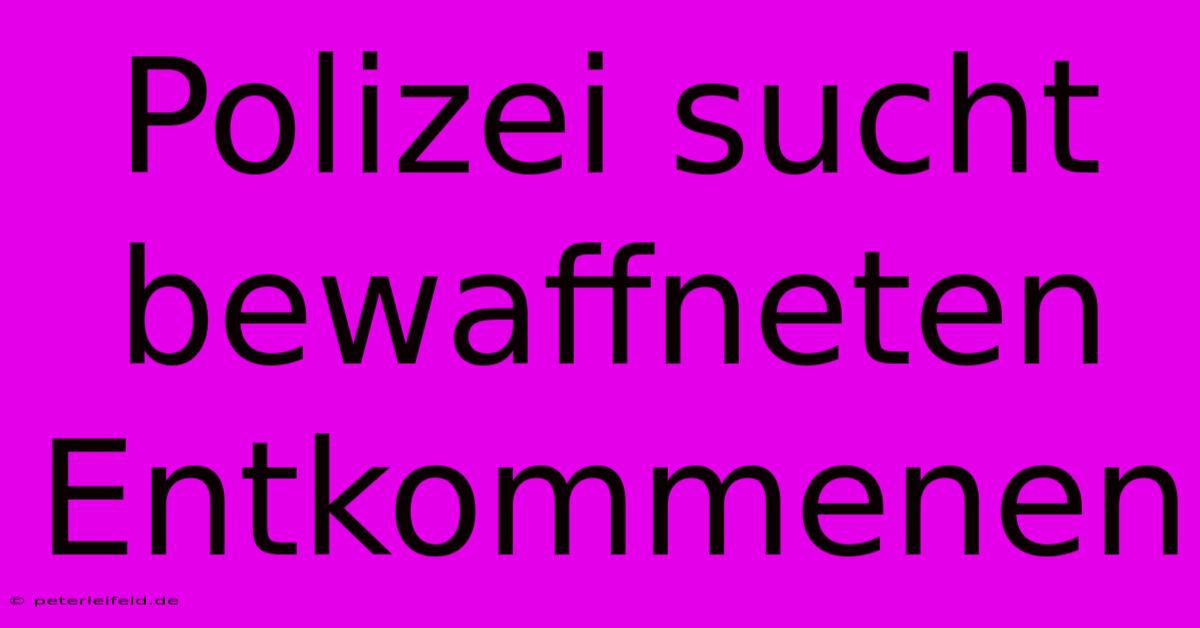 Polizei sucht bewaffneten Entkommenen

© peterleifeld.de